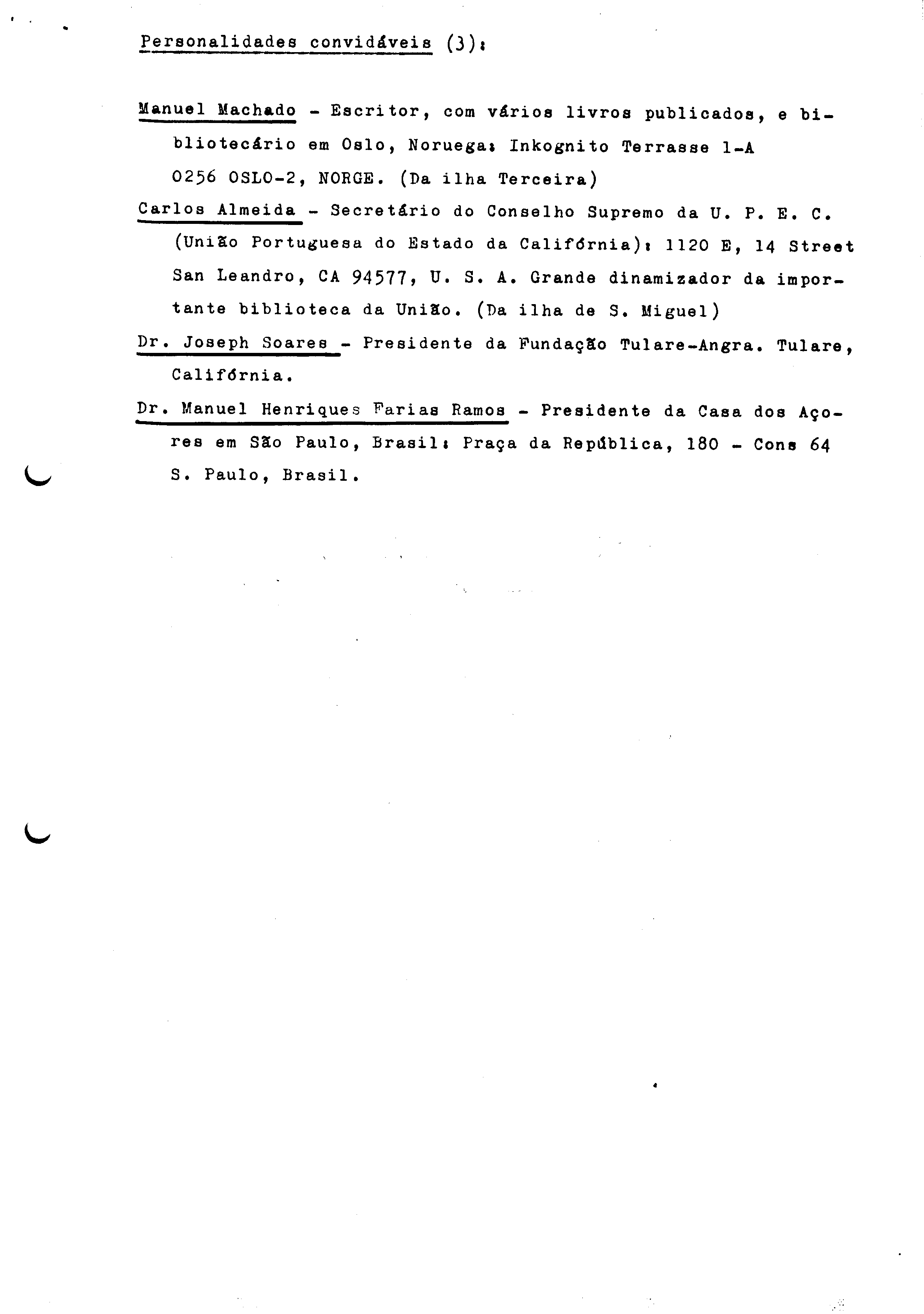 Personalidades convidáveis (3):

Manuel Machado - Escritor, com vários livros publicados, e bibliotecário em Oslo, Noruega: Inkognito Terrasse 1-A 0256 OSLO-2, NORGE. (Da ilha Terceira)

Carlos Almeida - Secretário do Conselho Supremo da U. P. E. C. (União Portuguesa do Estado da Califórnia): 1120 E, 14 Street San Leandro, CA 94577, U. S. A. Grande dinamizador da importante biblioteca da União. (Da ilha de S. Miguel)

Dr. Joseph Soares - Presidente da Fundação Tulare-Angra. Tulare, Califórnia.

Dr. Manuel Henriques Farias Ramos - Presidente da Casa dos Açores em São Paulo, Brasil: Praça da República, 180 - Cons 64 S. Paulo, Brasil.